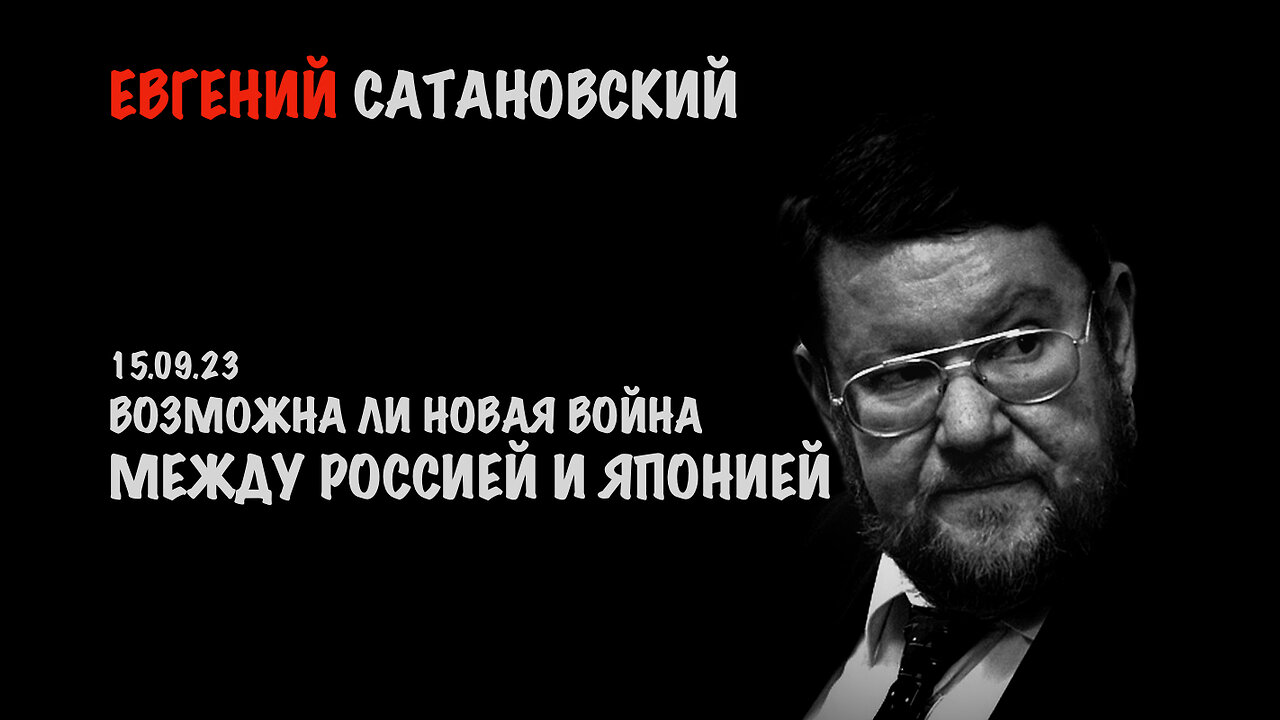 ЕВГЕНИЙ САТАНОВСКИЙ

15.09.23
ВОЗМОЖНА ЛИ НОВАЯ ВОЙНА
МЕЖДУ РОССИЕЙ И ЯПОНИЕЙ